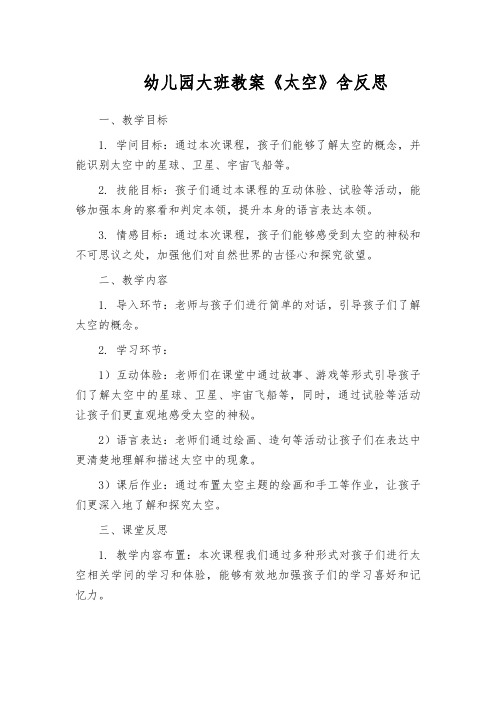 幼儿园大班教案《太空》含反思

一、教学目标

1. 学问目标：通过本次课程，孩子们能够了解太空的概念，并能识别太空中的星球、卫星、宇宙飞船等。

2. 技能目标：孩子们通过本课程的互动体验、试验等活动，能够加强本身的察看和判定本领，提升本身的语言表达本领。

3. 情感目标：通过本次课程，孩子们能够感受到太空的神秘和不可思议之处，加强他们对自然世界的古怪心和探究欲望。

二、教学内容

1. 导入环节：老师与孩子们进行简单的对话，引导孩子们了解太空的概念。

2. 学习环节：

1）互动体验：老师们在课堂中通过故事、游戏等形式引导孩子们了解太空中的星球、卫星、宇宙飞船等，同时，通过试验等活动让孩子们更直观地感受太空的神秘。

2）语言表达：老师们通过绘画、造句等活动让孩子们在表达中更清楚地理解和描述太空中的现象。

3）课后作业：通过布置太空主题的绘画和手工等作业，让孩子们更深入地了解和探究太空。

三、课堂反思

1. 教学内容布置：本次课程我们通过多种形式对孩子们进行太空相关学问的学习和体验，能够有效地加强孩子们的学习喜好和记忆力。